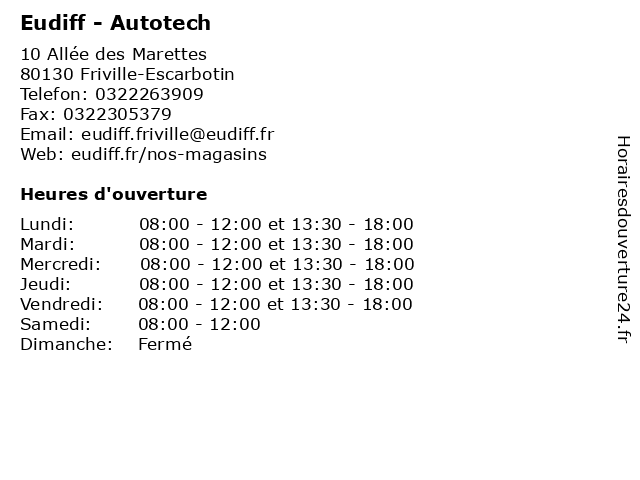 Eudiff - Autotech

10 Allée des Marettes
80130 Friville-Escarbotin
Telefon: 0322263909
Fax: 0322305379
Email: eudiff.friville@eudiff.fr
Web: eudiff.fr/nos-magasins

Heures d'ouverture

| | |
|---|---|
| Lundi: | 08:00 - 12:00 et 13:30 - 18:00 |
| Mardi: | 08:00 - 12:00 et 13:30 - 18:00 |
| Mercredi: | 08:00 - 12:00 et 13:30 - 18:00 |
| Jeudi: | 08:00 - 12:00 et 13:30 - 18:00 |
| Vendredi: | 08:00 - 12:00 et 13:30 - 18:00 |
| Samedi: | 08:00 - 12:00 |
| Dimanche: | Fermé |

Horairesdouverture24.fr